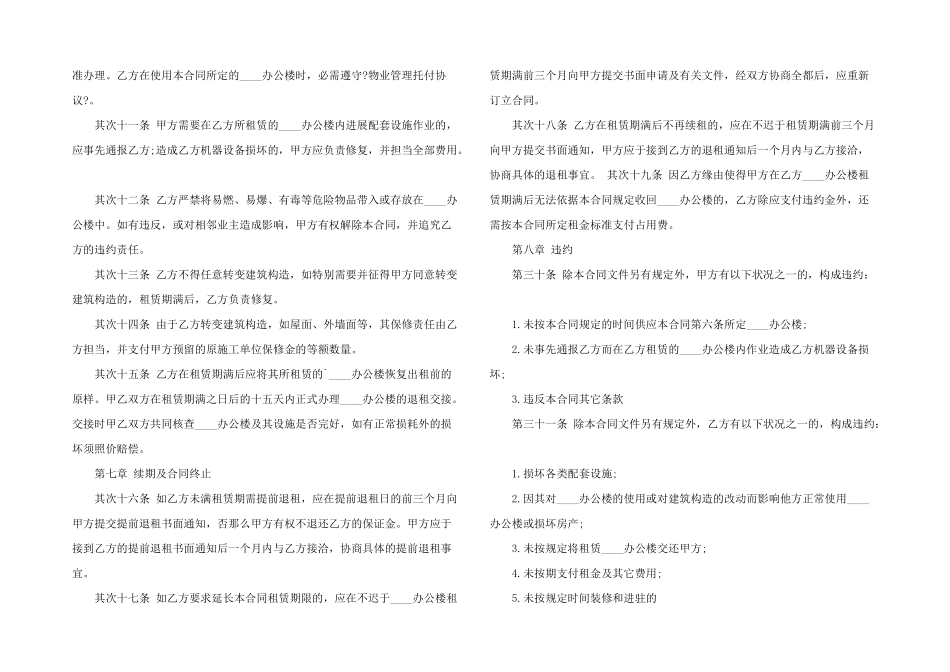 准办理。乙方在使用本合同所定的____办公楼时，必需遵守?物业管理托付协议?。

其次十一条 甲方需要在乙方所租赁的____办公楼内进展配套设施作业的，应事先通报乙方;造成乙方机器设备损坏的，甲方应负责修复，并担当全部费用。

其次十二条 乙方严禁将易燃、易爆、有毒等危险物品带入或存放在____办公楼中。如有违反，或对相邻业主造成影响，甲方有权解除本合同，并追究乙方的违约责任。

其次十三条 乙方不得任意转变建筑构造，如特别需要并征得甲方同意转变建筑构造的，租赁期满后，乙方负责修复。

其次十四条 由于乙方转变建筑构造，如屋面、外墙面等，其保修责任由乙方担当，并支付甲方预留的原施工单位保修金的等额数量。

其次十五条 乙方在租赁期满后应将其所租赁的`____办公楼恢复出租前的原样。甲乙双方在租赁期满之日后的十五天内正式办理____办公楼的退租交接。交接时甲乙双方共同核查____办公楼及其设施是否完好，如有正常损耗外的损坏须照价赔偿。

第七章 续期及合同终止

其次十六条 如乙方未满租赁期需提前退租，应在提前退租日的前三个月向甲方提交提前退租书面通知，否那么甲方有权不退还乙方的保证金。甲方应于接到乙方的提前退租书面通知后一个月内与乙方接洽，协商具体的提前退租事宜。

其次十七条 如乙方要求延长本合同租赁期限的，应在不迟于____办公楼租赁期满前三个月向甲方提交书面申请及有关文件，经双方协商全都后，应重新订立合同。

其次十八条 乙方在租赁期满后不再续租的，应在不迟于租赁期满前三个月向甲方提交书面通知，甲方应于接到乙方的退租通知后一个月内与乙方接洽，协商具体的退租事宜。 其次十九条 因乙方缘由使得甲方在乙方____办公楼租赁期满后无法依据本合同规定收回____办公楼的，乙方除应支付违约金外，还需按本合同所定租金标准支付占用费。

第八章 违约

第三十条 除本合同文件另有规定外，甲方有以下状况之一的，构成违约:

1.未按本合同规定的时间供应本合同第六条所定____办公楼;

2.未事先通报乙方而在乙方租赁的____办公楼内作业造成乙方机器设备损坏;

3.违反本合同其它条款

第三十一条 除本合同文件另有规定外，乙方有以下状况之一的，构成违约:

1.损坏各类配套设施;

2.因其对____办公楼的使用或对建筑构造的改动而影响他方正常使用____办公楼或损坏房产;

3.未按规定将租赁____办公楼交还甲方;

4.未按期支付租金及其它费用;

5.未按规定时间装修和进驻的